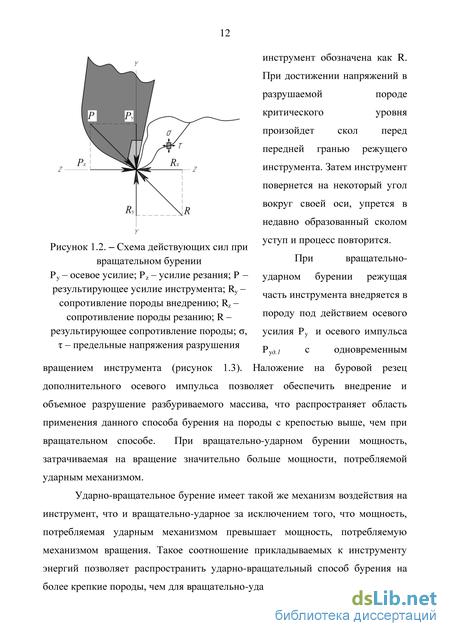 12

Y

P

$P_y$

σ

τ

Z

$P_z$

$R_z$

Z

$R_y$

R

Y

Рисунок 1.2. – Схема действующих сил при вращательном бурении
$P_y$ – осевое усилие; $P_z$ – усилие резания; P – результирующее усилие инструмента; $R_y$ – сопротивление породы внедрению; $R_z$ – сопротивление породы резанию; R – результирующее сопротивление породы; σ, τ – предельные напряжения разрушения

инструмент обозначена как R. При достижении напряжений в разрушаемой породе критического уровня произойдет скол перед передней гранью режущего инструмента. Затем инструмент повернется на некоторый угол вокруг своей оси, упрется в недавно образованный сколом уступ и процесс повторится.

При вращательно-ударном бурении режущая часть инструмента внедряется в породу под действием осевого усилия $P_y$ и осевого импульса $P_{уд.1}$ с одновременным вращением инструмента (рисунок 1.3). Наложение на буровой резец дополнительного осевого импульса позволяет обеспечить внедрение и объемное разрушение разбуриваемого массива, что распространяет область применения данного способа бурения на породы с крепостью выше, чем при вращательном способе. При вращательно-ударном бурении мощность, затрачиваемая на вращение значительно больше мощности, потребляемой ударным механизмом.

Ударно-вращательное бурение имеет такой же механизм воздействия на инструмент, что и вращательно-ударное за исключением того, что мощность, потребляемая ударным механизмом превышает мощность, потребляемую механизмом вращения. Такое соотношение прикладываемых к инструменту энергий позволяет распространить ударно-вращательный способ бурения на более крепкие породы, чем для вращательно-уда

dsLib.net
библиотека диссертаций